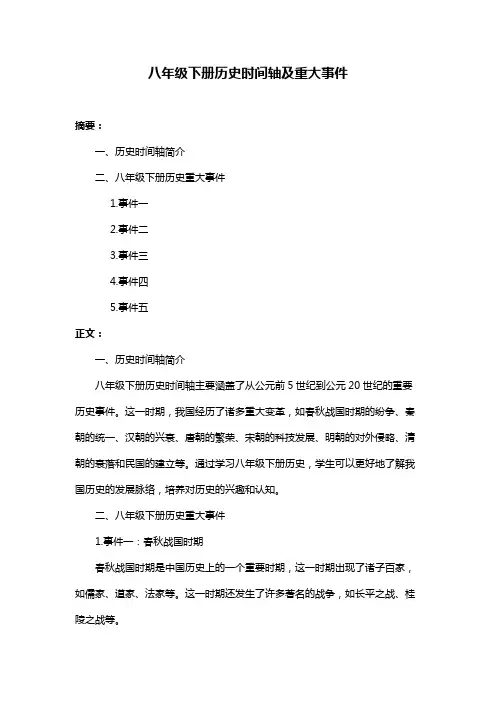 八年级下册历史时间轴及重大事件

摘要：

一、历史时间轴简介

二、八年级下册历史重大事件

1.事件一

2.事件二

3.事件三

4.事件四

5.事件五

正文：

一、历史时间轴简介

八年级下册历史时间轴主要涵盖了从公元前 5 世纪到公元 20 世纪的重要历史事件。这一时期，我国经历了诸多重大变革，如春秋战国时期的纷争、秦朝的统一、汉朝的兴衰、唐朝的繁荣、宋朝的科技发展、明朝的对外侵略、清朝的衰落和民国的建立等。通过学习八年级下册历史，学生可以更好地了解我国历史的发展脉络，培养对历史的兴趣和认知。

二、八年级下册历史重大事件

1.事件一：春秋战国时期

春秋战国时期是中国历史上的一个重要时期，这一时期出现了诸子百家，如儒家、道家、法家等。这一时期还发生了许多著名的战争，如长平之战、桂陵之战等。